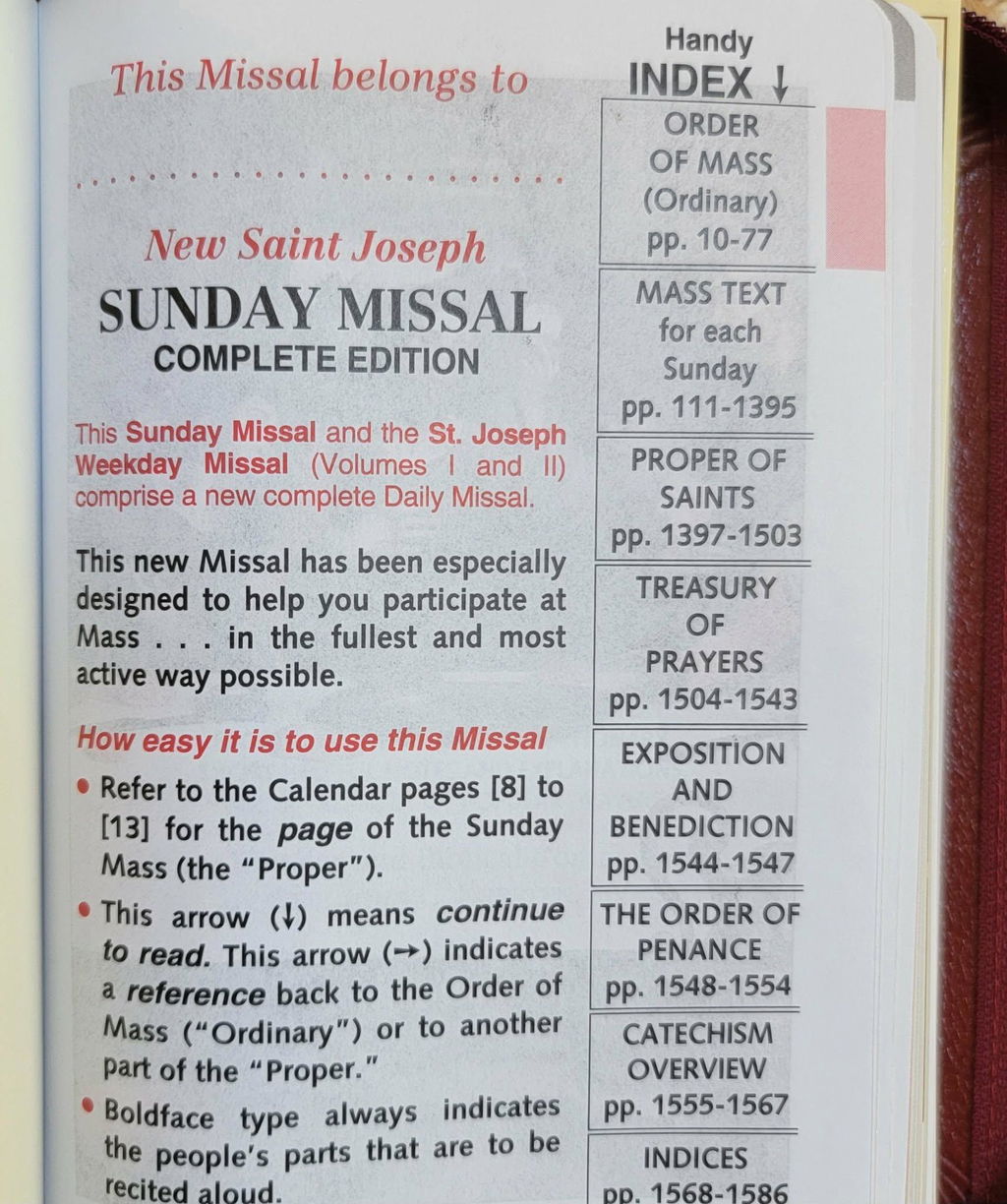 This Missal belongs to

New Saint Joseph

SUNDAY MISSAL

COMPLETE EDITION

This Sunday Missal and the St. Joseph Weekday Missal (Volumes I and II) comprise a new complete Daily Missal.

This new Missal has been especially designed to help you participate at Mass . . . in the fullest and most active way possible.

How easy it is to use this Missal

• Refer to the Calendar pages [8] to [13] for the page of the Sunday Mass (the "Proper").

• This arrow (↓) means continue to read. This arrow (→) indicates a reference back to the Order of Mass ("Ordinary") or to another part of the "Proper."

• Boldface type always indicates the people's parts that are to be recited aloud.

Handy
INDEX ↓

ORDER
OF MASS
(Ordinary)
pp. 10-77

MASS TEXT
for each
Sunday
pp. 111-1395

PROPER OF
SAINTS
pp. 1397-1503

TREASURY
OF
PRAYERS
pp. 1504-1543

EXPOSITION
AND
BENEDICTION
pp. 1544-1547

THE ORDER OF
PENANCE
pp. 1548-1554

CATECHISM
OVERVIEW
pp. 1555-1567

INDICES
pp. 1568-1586